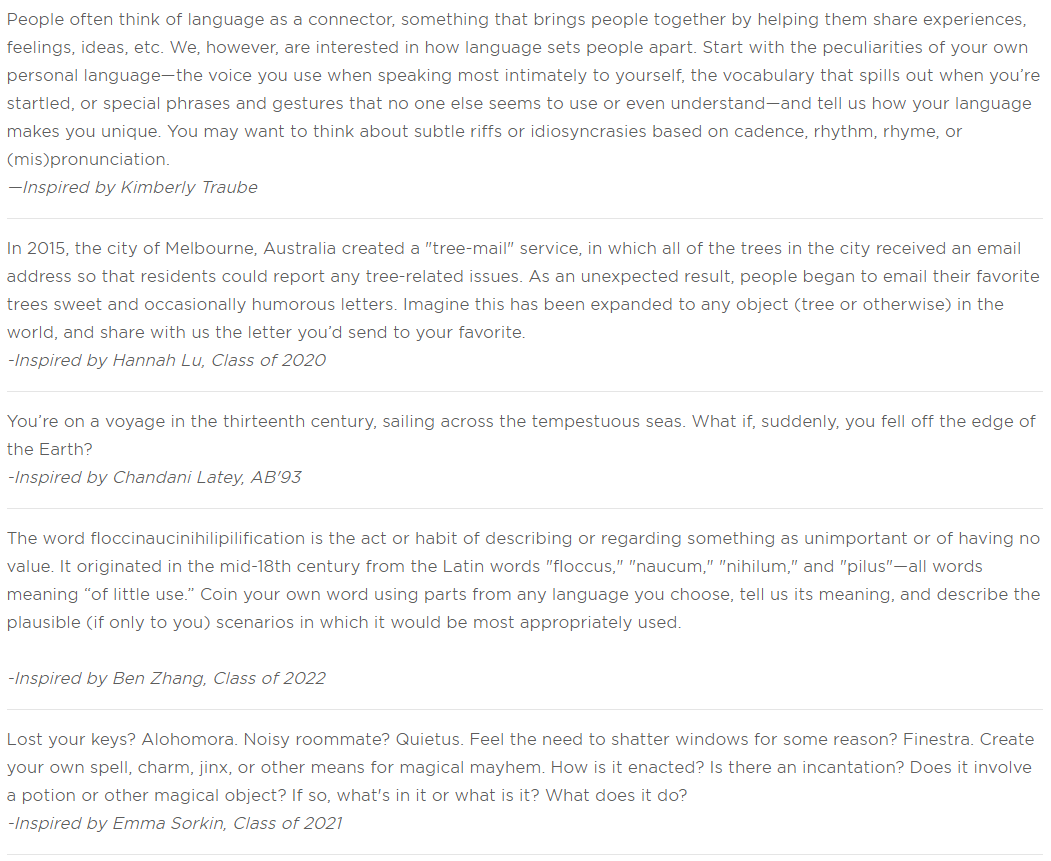 People often think of language as a connector, something that brings people together by helping them share experiences, feelings, ideas, etc. We, however, are interested in how language sets people apart. Start with the peculiarities of your own personal language—the voice you use when speaking most intimately to yourself, the vocabulary that spills out when you're startled, or special phrases and gestures that no one else seems to use or even understand—and tell us how your language makes you unique. You may want to think about subtle riffs or idiosyncrasies based on cadence, rhythm, rhyme, or (mis)pronunciation.
—Inspired by Kimberly Traube

In 2015, the city of Melbourne, Australia created a "tree-mail" service, in which all of the trees in the city received an email address so that residents could report any tree-related issues. As an unexpected result, people began to email their favorite trees sweet and occasionally humorous letters. Imagine this has been expanded to any object (tree or otherwise) in the world, and share with us the letter you'd send to your favorite.
-Inspired by Hannah Lu, Class of 2020

You're on a voyage in the thirteenth century, sailing across the tempestuous seas. What if, suddenly, you fell off the edge of the Earth?
-Inspired by Chandani Latey, AB'93

The word floccinaucinihilipilification is the act or habit of describing or regarding something as unimportant or of having no value. It originated in the mid-18th century from the Latin words "floccus," "naucum," "nihilum," and "pilus"—all words meaning "of little use." Coin your own word using parts from any language you choose, tell us its meaning, and describe the plausible (if only to you) scenarios in which it would be most appropriately used.

-Inspired by Ben Zhang, Class of 2022

Lost your keys? Alohomora. Noisy roommate? Quietus. Feel the need to shatter windows for some reason? Finestra. Create your own spell, charm, jinx, or other means for magical mayhem. How is it enacted? Is there an incantation? Does it involve a potion or other magical object? If so, what's in it or what is it? What does it do?
-Inspired by Emma Sorkin, Class of 2021